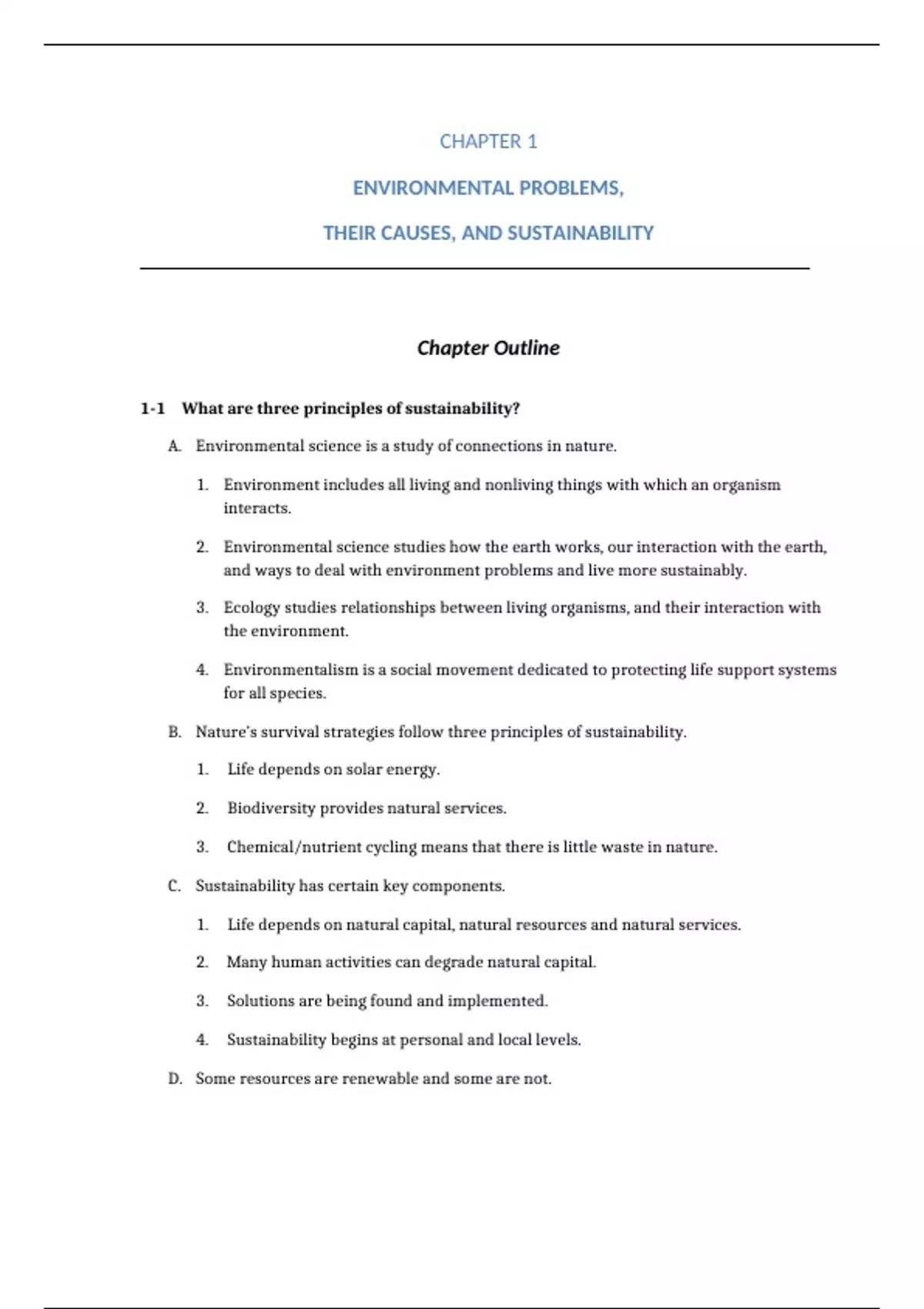 CHAPTER 1

ENVIRONMENTAL PROBLEMS,

THEIR CAUSES, AND SUSTAINABILITY

Chapter Outline

1-1 What are three principles of sustainability?

A. Environmental science is a study of connections in nature.

1. Environment includes all living and nonliving things with which an organism interacts.

2. Environmental science studies how the earth works, our interaction with the earth, and ways to deal with environment problems and live more sustainably.

3. Ecology studies relationships between living organisms, and their interaction with the environment.

4. Environmentalism is a social movement dedicated to protecting life support systems for all species.

B. Nature's survival strategies follow three principles of sustainability.

1. Life depends on solar energy.

2. Biodiversity provides natural services.

3. Chemical/nutrient cycling means that there is little waste in nature.

C. Sustainability has certain key components.

1. Life depends on natural capital, natural resources and natural services.

2. Many human activities can degrade natural capital.

3. Solutions are being found and implemented.

4. Sustainability begins at personal and local levels.

D. Some resources are renewable and some are not.